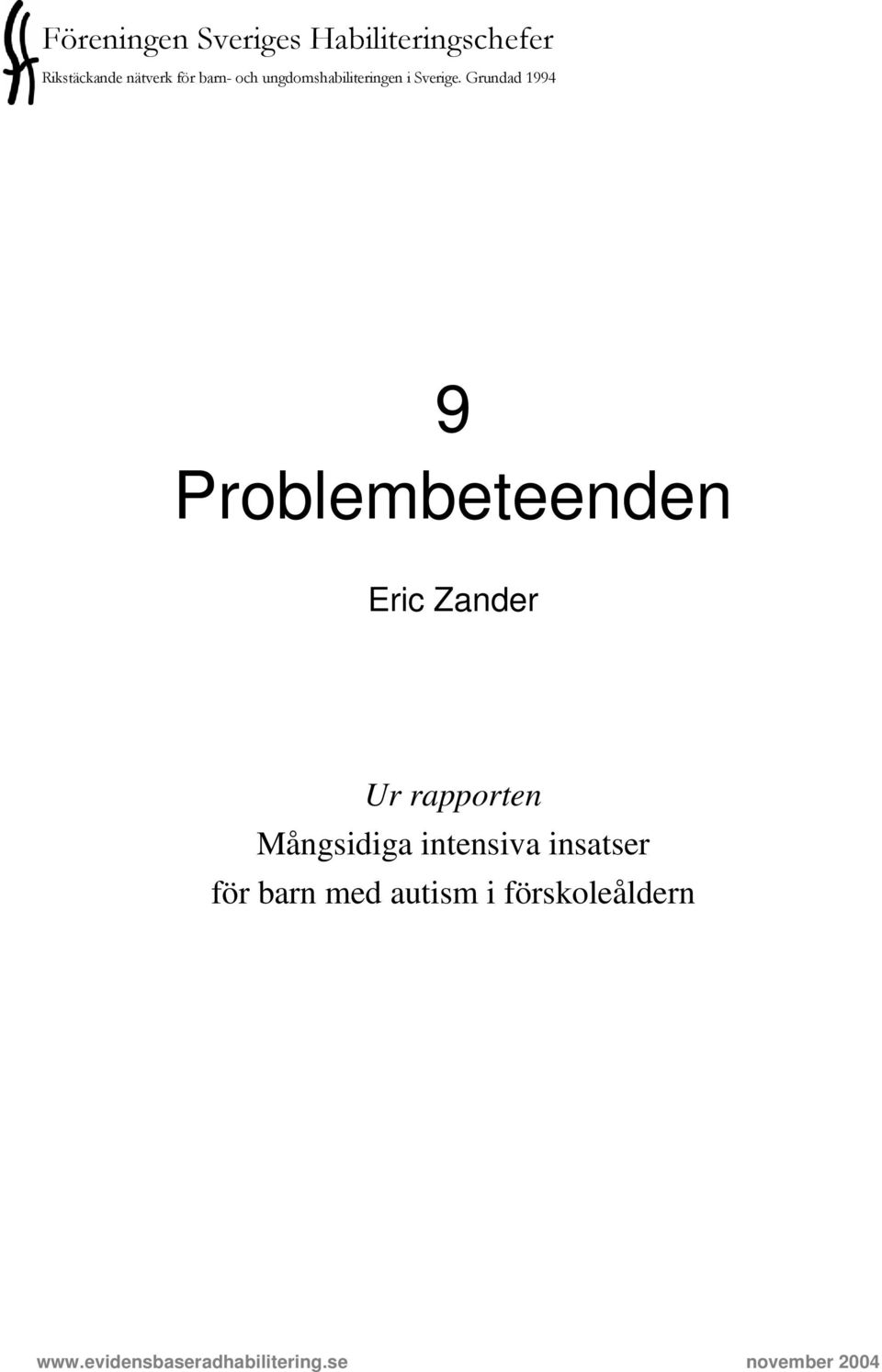 Föreningen Sveriges Habiliteringschefer
Rikstäckande nätverk för barn- och ungdomshabiliteringen i Sverige. Grundad 1994

9
Problembeteenden

Eric Zander

Ur rapporten
Mångsidiga intensiva insatser för barn med autism i förskoleåldern

www.evidensbaseradhabilitering.se november 2004